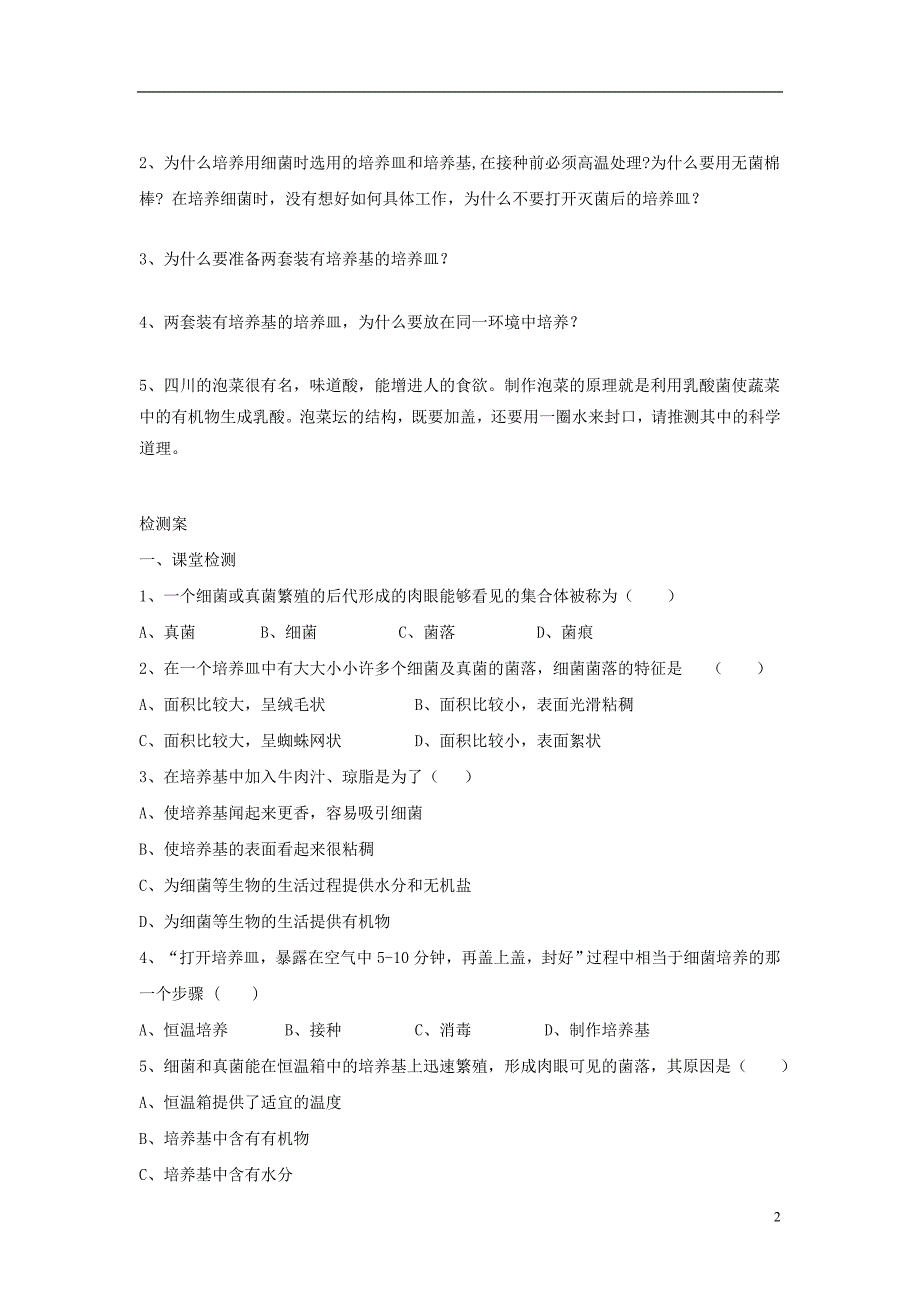 2、为什么培养用细菌时选用的培养皿和培养基,在接种前必须高温处理?为什么要用无菌棉棒？在培养细菌时，没有想好如何具体工作，为什么不要打开灭菌后的培养皿？

3、为什么要准备两套装有培养基的培养皿？

4、两套装有培养基的培养皿，为什么要放在同一环境中培养？

5、四川的泡菜很有名，味道酸，能增进人的食欲。制作泡菜的原理就是利用乳酸菌使蔬菜中的有机物生成乳酸。泡菜坛的结构，既要加盖，还要用一圈水来封口，请推测其中的科学道理。

检测案

一、课堂检测

1、一个细菌或真菌繁殖的后代形成的肉眼能够看见的集合体被称为（　　）

A、真菌　　B、细菌　　C、菌落　　D、菌痕

2、在一个培养皿中有大大小小许多个细菌及真菌的菌落，细菌菌落的特征是　（　　）

A、面积比较大，呈绒毛状　　B、面积比较小，表面光滑粘稠

C、面积比较大，呈蜘蛛网状　　D、面积比较小，表面絮状

3、在培养基中加入牛肉汁、琼脂是为了（　　）

A、使培养基闻起来更香，容易吸引细菌

B、使培养基的表面看起来很粘稠

C、为细菌等生物的生活过程提供水分和无机盐

D、为细菌等生物的生活提供有机物

4、“打开培养皿，暴露在空气中 5-10 分钟，再盖上盖，封好”过程中相当于细菌培养的那一个步骤（　　）

A、恒温培养　　B、接种　　C、消毒　　D、制作培养基

5、细菌和真菌能在恒温箱中的培养基上迅速繁殖，形成肉眼可见的菌落，其原因是（　　）

A、恒温箱提供了适宜的温度

B、培养基中含有有机物

C、培养基中含有水分

2